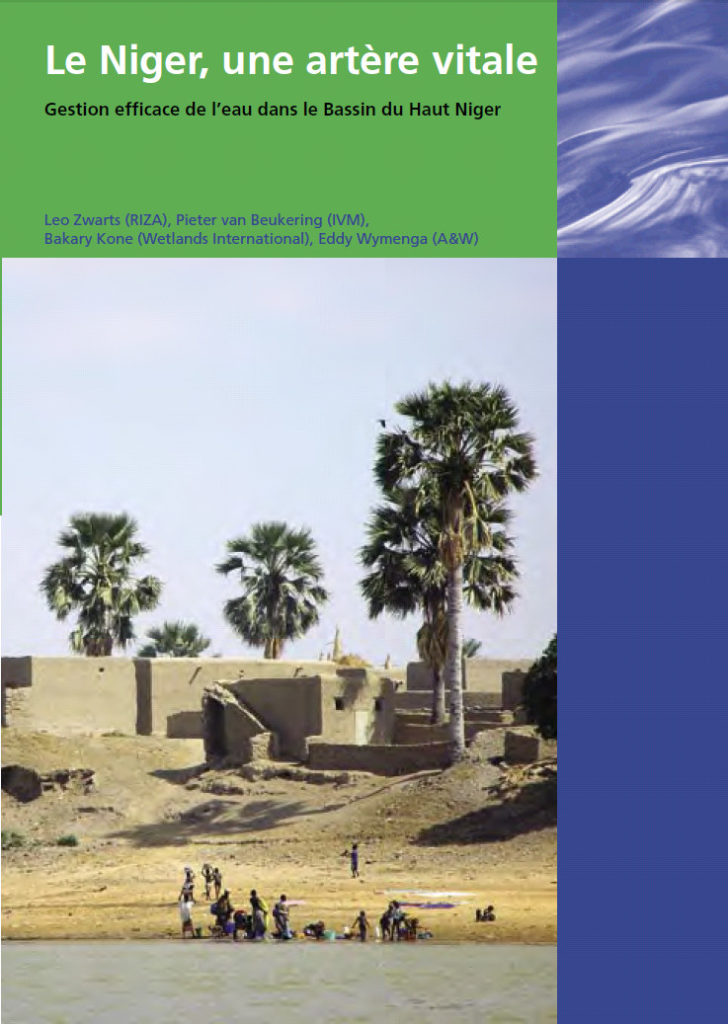 Le Niger, une artère vitale

Gestion efficace de l'eau dans le Bassin du Haut Niger

Leo Zwarts (RIZA), Pieter van Beukering (IVM), Bakary Kone (Wetlands International), Eddy Wymenga (A&W)